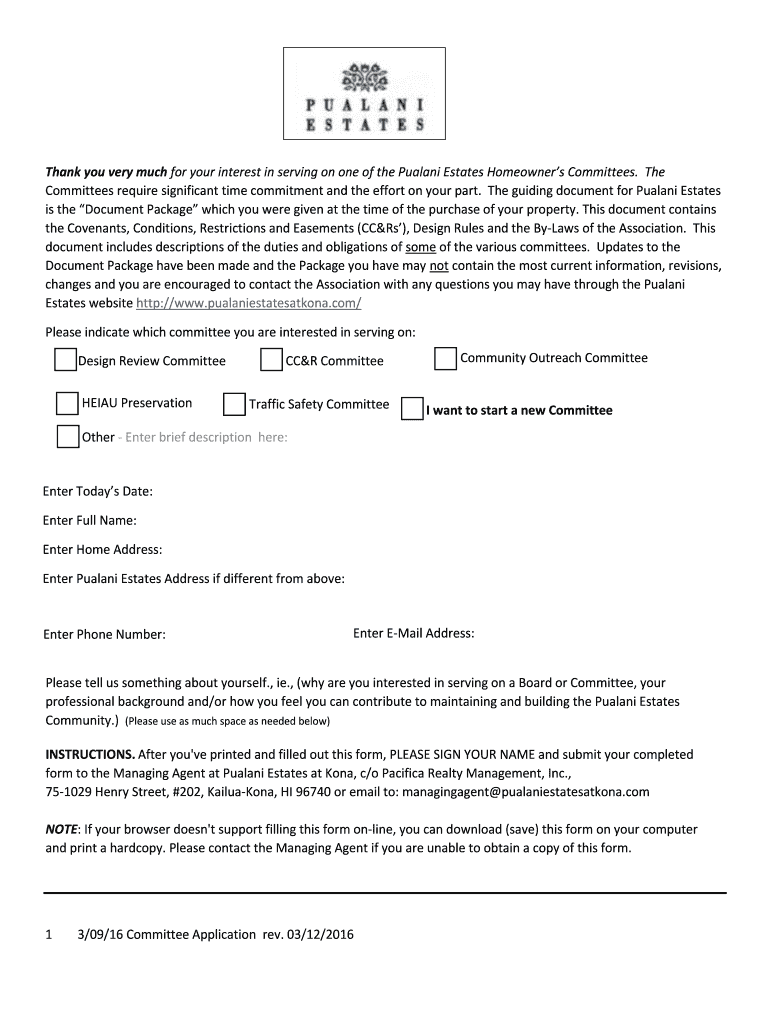 PUALANI ESTATES

Thank you very much for your interest in serving on one of the Pualani Estates Homeowner's Committees. The Committees require significant time commitment and the effort on your part. The guiding document for Pualani Estates is the "Document Package" which you were given at the time of the purchase of your property. This document contains the Covenants, Conditions, Restrictions and Easements (CC&Rs'), Design Rules and the By-Laws of the Association. This document includes descriptions of the duties and obligations of some of the various committees. Updates to the Document Package have been made and the Package you have may not contain the most current information, revisions, changes and you are encouraged to contact the Association with any questions you may have through the Pualani Estates website http://www.pualaniestatesatkona.com/

Please indicate which committee you are interested in serving on:

Design Review Committee
CC&R Committee
Community Outreach Committee
HEIAU Preservation
Traffic Safety Committee
I want to start a new Committee
Other - Enter brief description here:

Enter Today's Date:

Enter Full Name:

Enter Home Address:

Enter Pualani Estates Address if different from above:

Enter Phone Number:
Enter E-Mail Address:

Please tell us something about yourself., ie., (why are you interested in serving on a Board or Committee, your professional background and/or how you feel you can contribute to maintaining and building the Pualani Estates Community.) (Please use as much space as needed below)

INSTRUCTIONS. After you've printed and filled out this form, PLEASE SIGN YOUR NAME and submit your completed form to the Managing Agent at Pualani Estates at Kona, c/o Pacifica Realty Management, Inc., 75-1029 Henry Street, #202, Kailua-Kona, HI 96740 or email to: managingagent@pualaniestatesatkona.com

NOTE: If your browser doesn't support filling this form on-line, you can download (save) this form on your computer and print a hardcopy. Please contact the Managing Agent if you are unable to obtain a copy of this form.

1 3/09/16 Committee Application rev. 03/12/2016